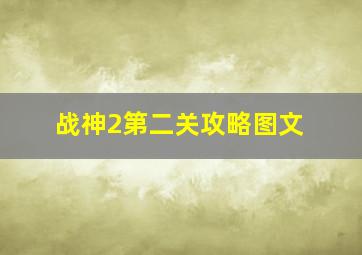 战神2第二关攻略图文